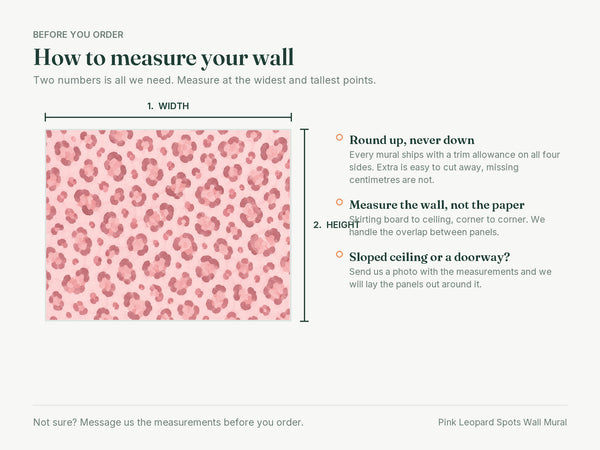 BEFORE YOU ORDER

How to measure your wall

Two numbers is all we need. Measure at the widest and tallest points.

1. WIDTH

2. HEIGHT

Round up, never down

Every mural ships with a trim allowance on all four sides. Extra is easy to cut away, missing centimetres are not.

Measure the wall, not the paper

Skirting board to ceiling, corner to corner. We handle the overlap between panels.

Sloped ceiling or a doorway?

Send us a photo with the measurements and we will lay the panels out around it.

Not sure? Message us the measurements before you order.

Pink Leopard Spots Wall Mural